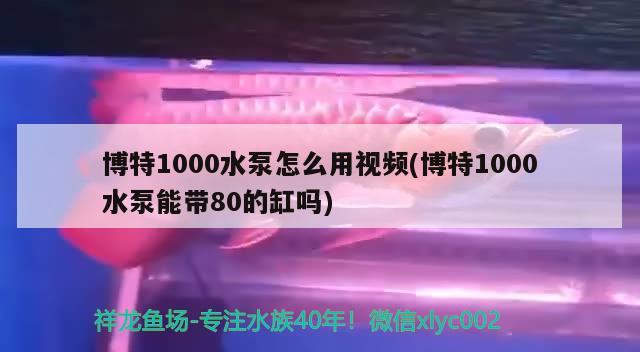 博特1000水泵怎么用视频(博特1000水泵能带80的缸吗)

祥龙鱼场-专注水族40年！微信xlyc002